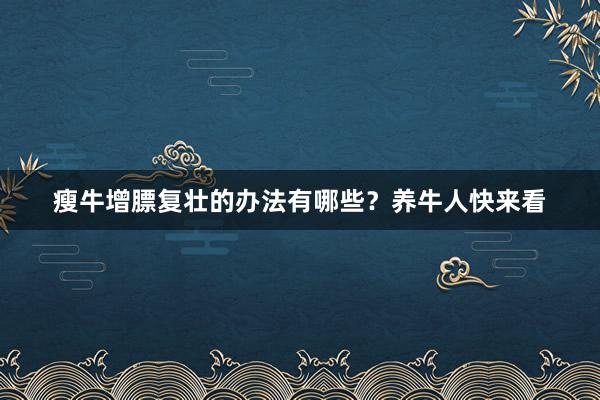 瘦牛增膘复壮的办法有哪些？养牛人快来看